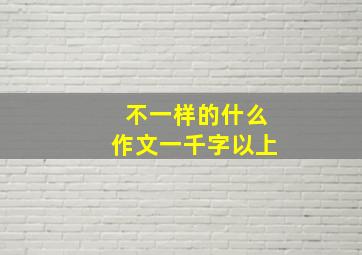 不一样的什么
作文一千字以上